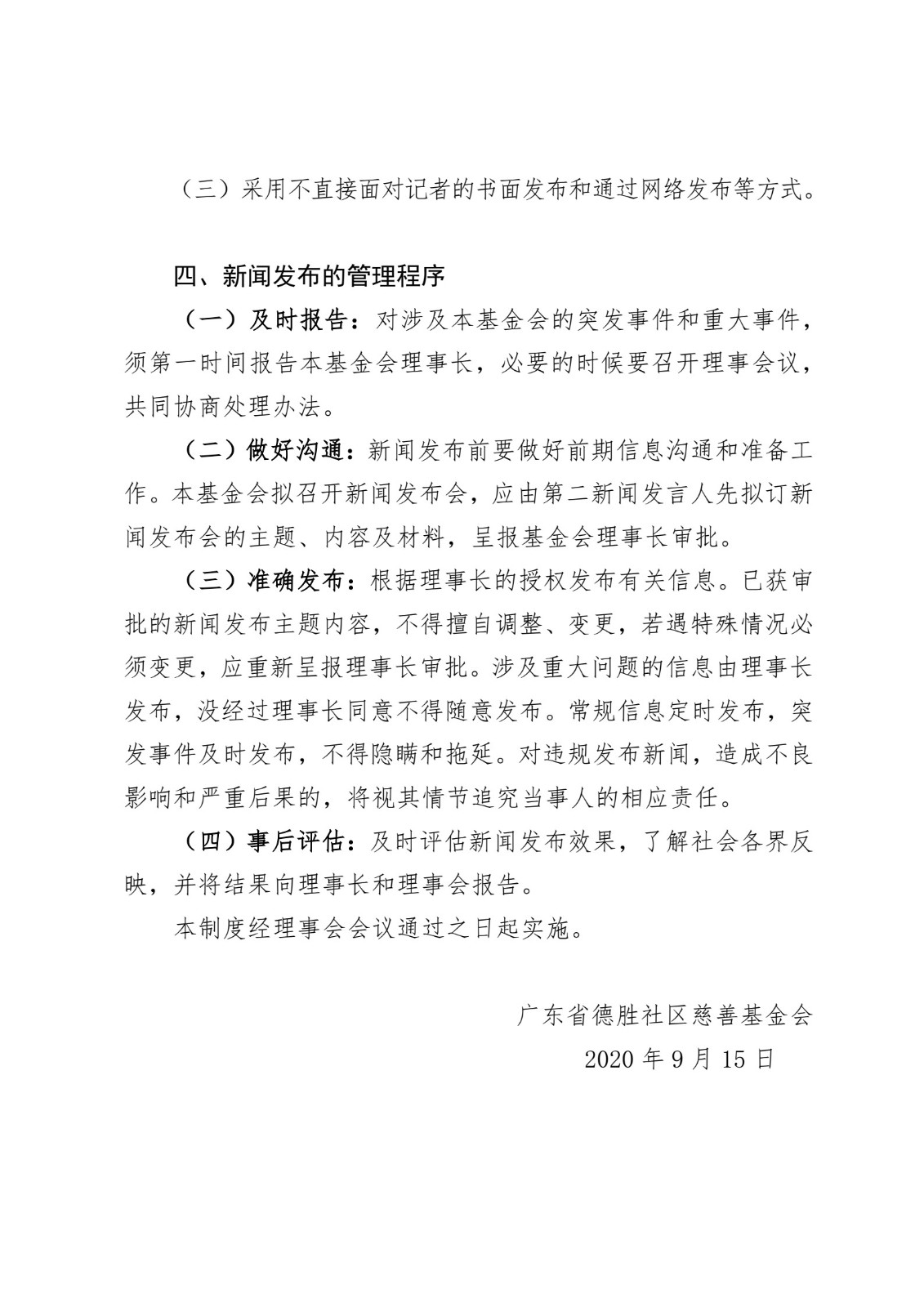 （三）采用不直接面对记者的书面发布和通过网络发布等方式。

四、新闻发布的管理程序

（一）及时报告：对涉及本基金会的突发事件和重大事件，须第一时间报告本基金会理事长，必要的时候要召开理事会议，共同协商处理办法。

（二）做好沟通：新闻发布前要做好前期信息沟通和准备工作。本基金会拟召开新闻发布会，应由第二新闻发言人先拟订新闻发布会的主题、内容及材料，呈报基金会理事长审批。

（三）准确发布：根据理事长的授权发布有关信息。已获审批的新闻发布主题内容，不得擅自调整、变更，若遇特殊情况必须变更，应重新呈报理事长审批。涉及重大问题的信息由理事长发布，没经过理事长同意不得随意发布。常规信息定时发布，突发事件及时发布，不得隐瞒和拖延。对违规发布新闻，造成不良影响和严重后果的，将视其情节追究当事人的相应责任。

（四）事后评估：及时评估新闻发布效果，了解社会各界反映，并将结果向理事长和理事会报告。

本制度经理事会会议通过之日起实施。

广东省德胜社区慈善基金会

2020 年 9 月 15 日